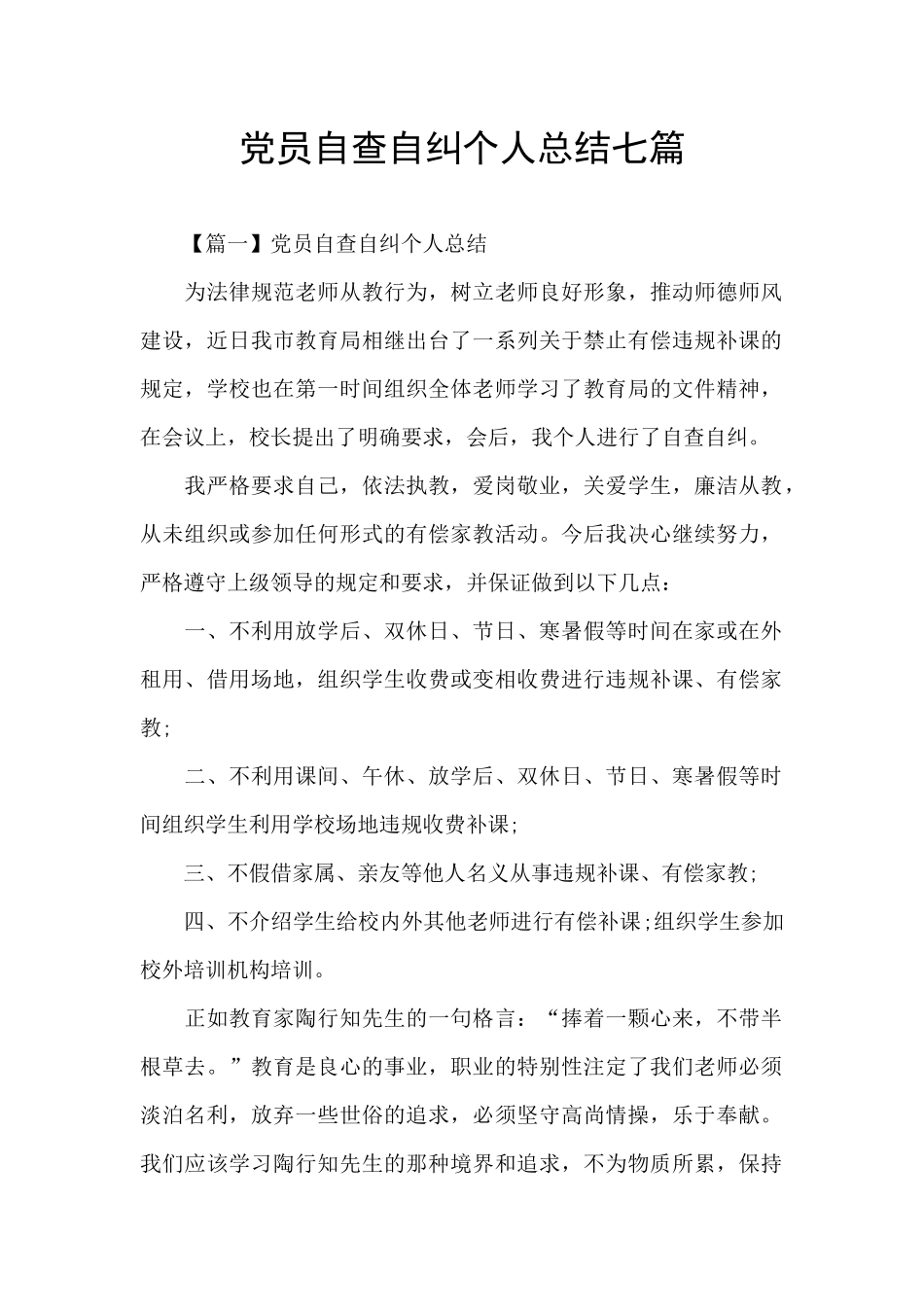 党员自查自纠个人总结七篇

【篇一】党员自查自纠个人总结

为法律规范老师从教行为，树立老师良好形象，推动师德师风建设，近日我市教育局相继出台了一系列关于禁止有偿违规补课的规定，学校也在第一时间组织全体老师学习了教育局的文件精神，在会议上，校长提出了明确要求，会后，我个人进行了自查自纠。

我严格要求自己，依法执教，爱岗敬业，关爱学生，廉洁从教，从未组织或参加任何形式的有偿家教活动。今后我决心继续努力，严格遵守上级领导的规定和要求，并保证做到以下几点：

一、不利用放学后、双休日、节日、寒暑假等时间在家或在外租用、借用场地，组织学生收费或变相收费进行违规补课、有偿家教;

二、不利用课间、午休、放学后、双休日、节日、寒暑假等时间组织学生利用学校场地违规收费补课;

三、不假借家属、亲友等他人名义从事违规补课、有偿家教;

四、不介绍学生给校内外其他老师进行有偿补课;组织学生参加校外培训机构培训。

正如教育家陶行知先生的一句格言：“捧着一颗心来，不带半根草去。”教育是良心的事业，职业的特别性注定了我们老师必须淡泊名利，放弃一些世俗的追求，必须坚守高尚情操，乐于奉献。我们应该学习陶行知先生的那种境界和追求，不为物质所累，保持